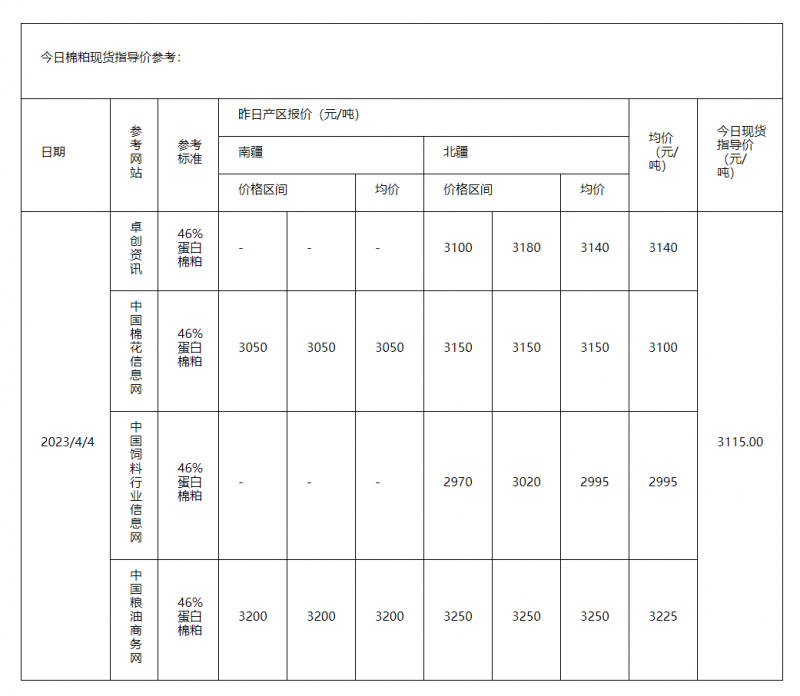 今日棉粕现货指导价参考：

| 日期 | 参考网站 | 参考标准 | 昨日产区报价（元/吨） | | | | | | 均价（元/吨） | 今日现货指导价（元/吨） |
|---|---|---|---|---|---|---|---|---|---|---|
| | | | 南疆 | | | 北疆 | | | | |
| | | | 价格区间 | | 均价 | 价格区间 | | 均价 | | |
| 2023/4/4 | 卓创资讯 | 46%蛋白棉粕 | - | - | - | 3100 | 3180 | 3140 | 3140 | 3115.00 |
| | 中国棉花信息网 | 46%蛋白棉粕 | 3050 | 3050 | 3050 | 3150 | 3150 | 3150 | 3100 | |
| | 中国饲料行业信息网 | 46%蛋白棉粕 | - | - | - | 2970 | 3020 | 2995 | 2995 | |
| | 中国粮油商务网 | 46%蛋白棉粕 | 3200 | 3200 | 3200 | 3250 | 3250 | 3250 | 3225 | |